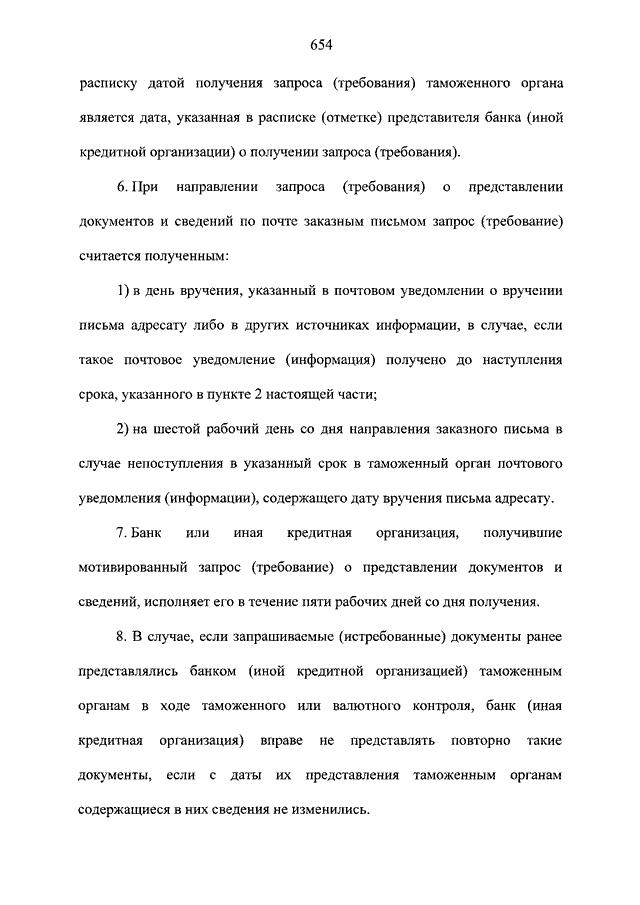 654

расписку датой получения запроса (требования) таможенного органа является дата, указанная в расписке (отметке) представителя банка (иной кредитной организации) о получении запроса (требования).

6. При направлении запроса (требования) о представлении документов и сведений по почте заказным письмом запрос (требование) считается полученным:

1) в день вручения, указанный в почтовом уведомлении о вручении письма адресату либо в других источниках информации, в случае, если такое почтовое уведомление (информация) получено до наступления срока, указанного в пункте 2 настоящей части;

2) на шестой рабочий день со дня направления заказного письма в случае непоступления в указанный срок в таможенный орган почтового уведомления (информации), содержащего дату вручения письма адресату.

7. Банк или иная кредитная организация, получившие мотивированный запрос (требование) о представлении документов и сведений, исполняет его в течение пяти рабочих дней со дня получения.

8. В случае, если запрашиваемые (истребованные) документы ранее представлялись банком (иной кредитной организацией) таможенным органам в ходе таможенного или валютного контроля, банк (иная кредитная организация) вправе не представлять повторно такие документы, если с даты их представления таможенным органам содержащиеся в них сведения не изменились.